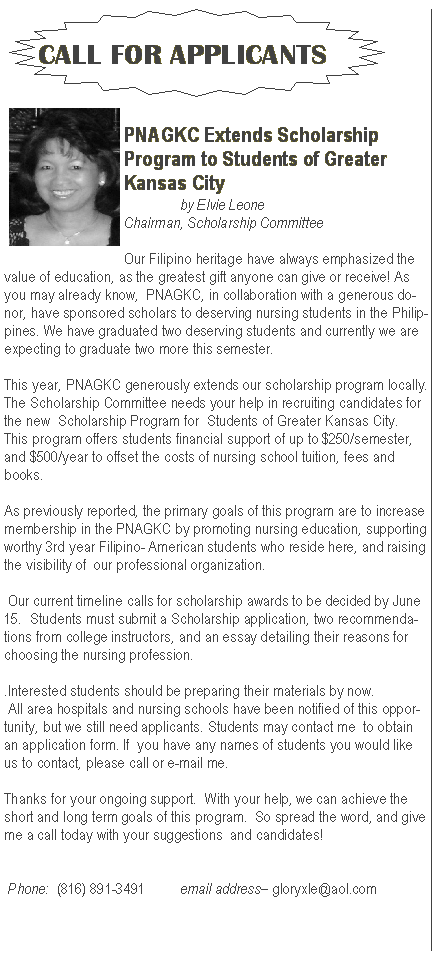 CALL FOR APPLICANTS

PNAGKC Extends Scholarship Program to Students of Greater Kansas City

by Elvie Leone
Chairman, Scholarship Committee

Our Filipino heritage have always emphasized the value of education, as the greatest gift anyone can give or receive! As you may already know, PNAGKC, in collaboration with a generous donor, have sponsored scholars to deserving nursing students in the Philippines. We have graduated two deserving students and currently we are expecting to graduate two more this semester.

This year, PNAGKC generously extends our scholarship program locally. The Scholarship Committee needs your help in recruiting candidates for the new Scholarship Program for Students of Greater Kansas City. This program offers students financial support of up to $250/semester, and $500/year to offset the costs of nursing school tuition, fees and books.

As previously reported, the primary goals of this program are to increase membership in the PNAGKC by promoting nursing education, supporting worthy 3rd year Filipino- American students who reside here, and raising the visibility of our professional organization.

Our current timeline calls for scholarship awards to be decided by June 15. Students must submit a Scholarship application, two recommendations from college instructors, and an essay detailing their reasons for choosing the nursing profession.

.Interested students should be preparing their materials by now. All area hospitals and nursing schools have been notified of this opportunity, but we still need applicants. Students may contact me to obtain an application form. If you have any names of students you would like us to contact, please call or e-mail me.

Thanks for your ongoing support. With your help, we can achieve the short and long term goals of this program. So spread the word, and give me a call today with your suggestions and candidates!

Phone: (816) 891-3491 email address– gloryxle@aol.com